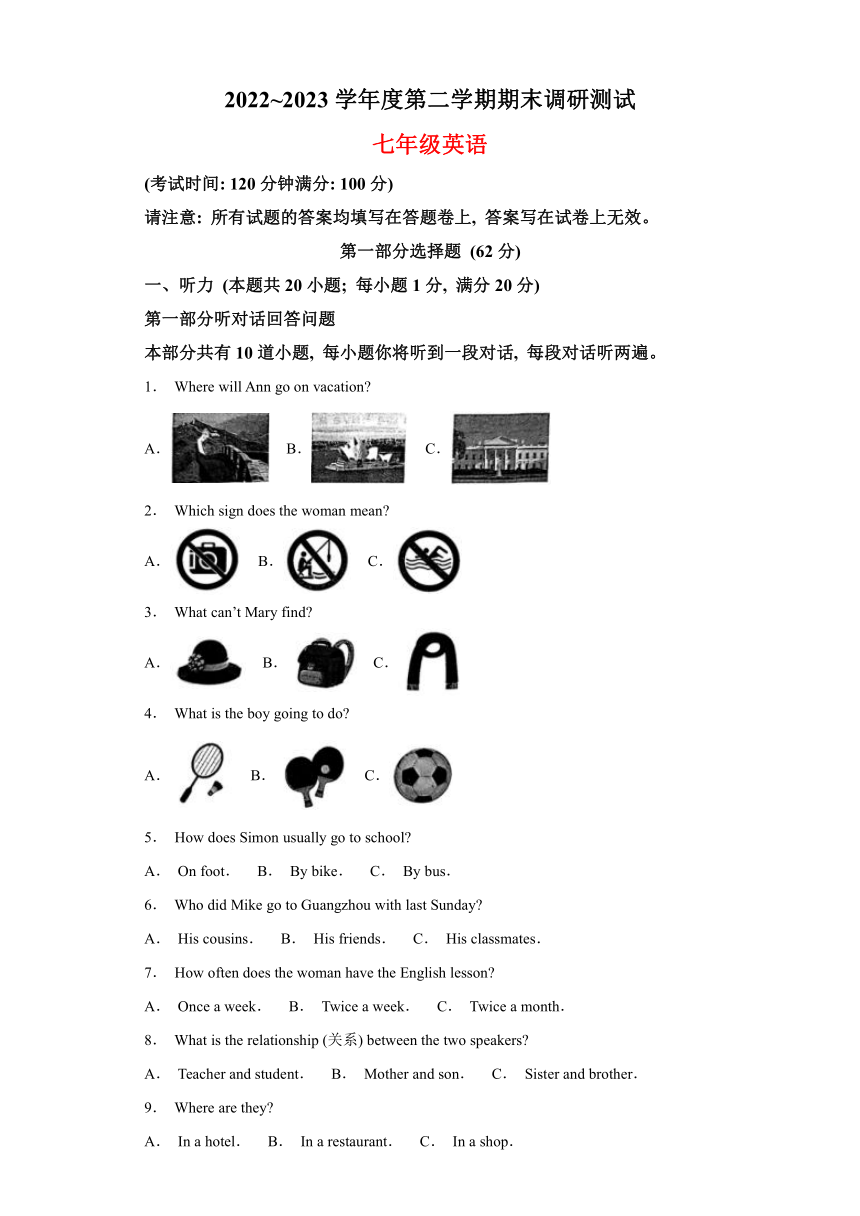 2022~2023 学年度第二学期期末调研测试

七年级英语

(考试时间: 120 分钟满分: 100 分)

请注意: 所有试题的答案均填写在答题卷上, 答案写在试卷上无效。

第一部分选择题 (62 分)

一、听力 (本题共 20 小题; 每小题 1 分, 满分 20 分)

第一部分听对话回答问题

本部分共有 10 道小题, 每小题你将听到一段对话, 每段对话听两遍。

1． Where will Ann go on vacation?

A． B． C．

2． Which sign does the woman mean?

A． B． C．

3． What can't Mary find?

A． B． C．

4． What is the boy going to do?

A． B． C．

5． How does Simon usually go to school?

A． On foot． B． By bike． C． By bus．

6． Who did Mike go to Guangzhou with last Sunday?

A． His cousins． B． His friends． C． His classmates．

7． How often does the woman have the English lesson?

A． Once a week． B． Twice a week． C． Twice a month．

8． What is the relationship (关系) between the two speakers?

A． Teacher and student． B． Mother and son． C． Sister and brother．

9． Where are they?

A． In a hotel． B． In a restaurant． C． In a shop．